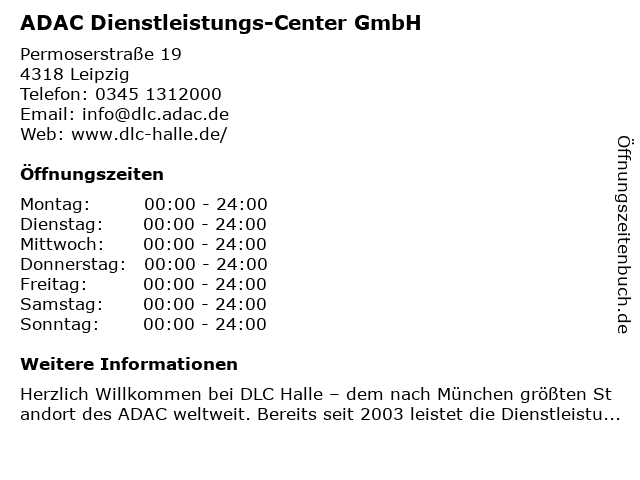 ADAC Dienstleistungs-Center GmbH

Permoserstraße 19
4318 Leipzig
Telefon: 0345 1312000
Email: info@dlc.adac.de
Web: www.dlc-halle.de/

Öffnungszeiten

Montag: 00:00 - 24:00
Dienstag: 00:00 - 24:00
Mittwoch: 00:00 - 24:00
Donnerstag: 00:00 - 24:00
Freitag: 00:00 - 24:00
Samstag: 00:00 - 24:00
Sonntag: 00:00 - 24:00

Weitere Informationen

Herzlich Willkommen bei DLC Halle – dem nach München größten Standort des ADAC weltweit. Bereits seit 2003 leistet die Dienstleistu...

Öffnungszeitenbuch.de